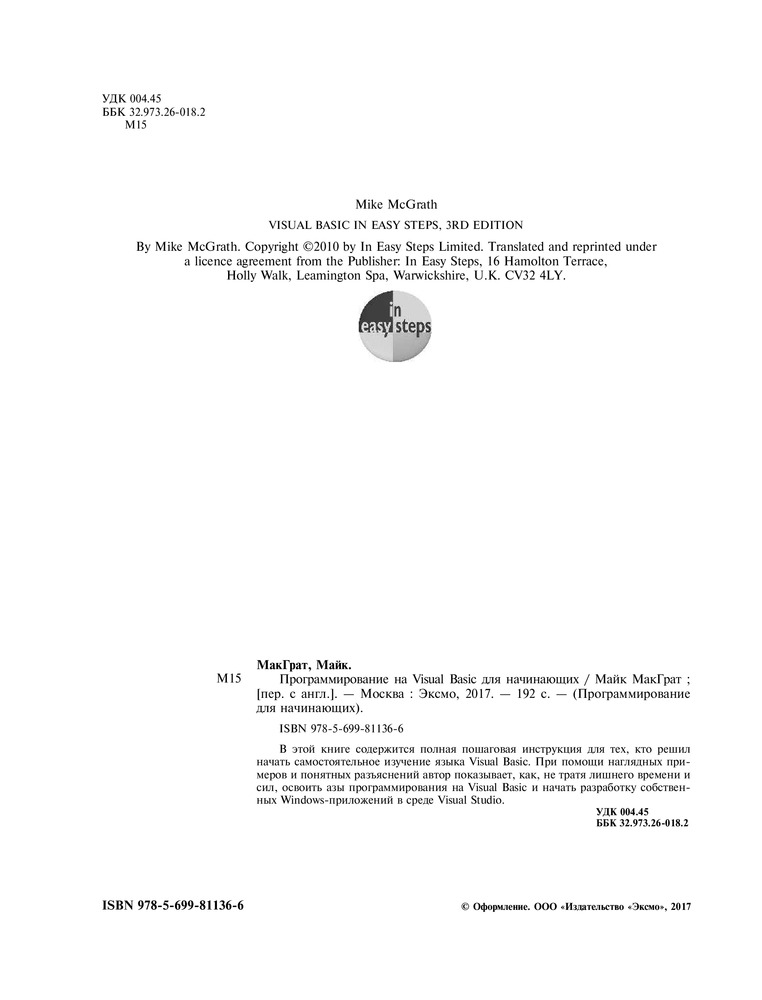 УДК 004.45
ББК 32.973.26-018.2
М15

Mike McGrath

VISUAL BASIC IN EASY STEPS, 3RD EDITION

By Mike McGrath. Copyright ©2010 by In Easy Steps Limited. Translated and reprinted under a licence agreement from the Publisher: In Easy Steps, 16 Hamolton Terrace, Holly Walk, Leamington Spa, Warwickshire, U.K. CV32 4LY.

in easy steps

МакГрат, Майк.

М15 Программирование на Visual Basic для начинающих / Майк МакГрат ; [пер. с англ.]. — Москва : Эксмо, 2017. — 192 с. — (Программирование для начинающих).

ISBN 978-5-699-81136-6

В этой книге содержится полная пошаговая инструкция для тех, кто решил начать самостоятельное изучение языка Visual Basic. При помощи наглядных примеров и понятных разъяснений автор показывает, как, не тратя лишнего времени и сил, освоить азы программирования на Visual Basic и начать разработку собственных Windows-приложений в среде Visual Studio.

УДК 004.45
ББК 32.973.26-018.2

ISBN 978-5-699-81136-6

© Оформление. ООО «Издательство «Эксмо», 2017